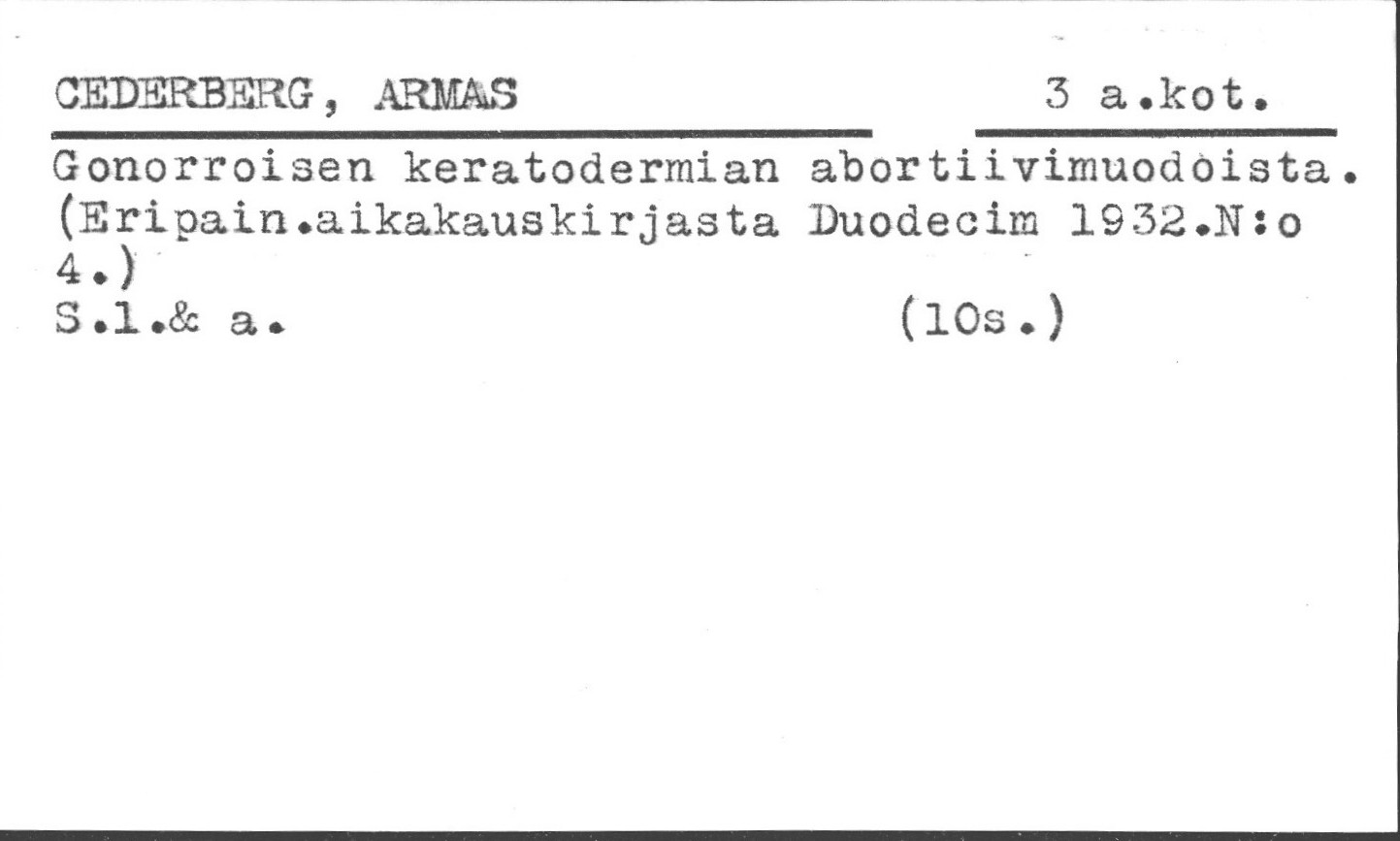 CEDERBERG, ARMAS 3 a.kot.

Gonorroisen keratodermian abortiivimuodoista. (Eripain.aikakauskirjasta Duodecim 1932.N:o 4.)
S.l.& a. (10s.)